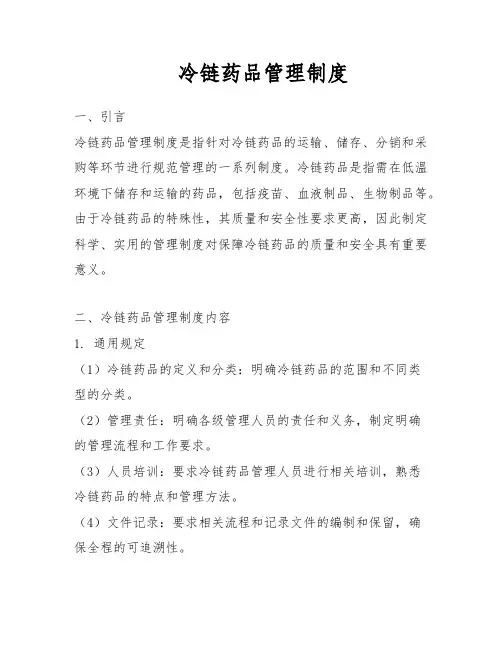 冷链药品管理制度

一、引言

冷链药品管理制度是指针对冷链药品的运输、储存、分销和采购等环节进行规范管理的一系列制度。冷链药品是指需在低温环境下储存和运输的药品，包括疫苗、血液制品、生物制品等。由于冷链药品的特殊性，其质量和安全性要求更高，因此制定科学、实用的管理制度对保障冷链药品的质量和安全具有重要意义。

二、冷链药品管理制度内容

1. 通用规定

（1）冷链药品的定义和分类：明确冷链药品的范围和不同类型的分类。

（2）管理责任：明确各级管理人员的责任和义务，制定明确的管理流程和工作要求。

（3）人员培训：要求冷链药品管理人员进行相关培训，熟悉冷链药品的特点和管理方法。

（4）文件记录：要求相关流程和记录文件的编制和保留，确保全程的可追溯性。